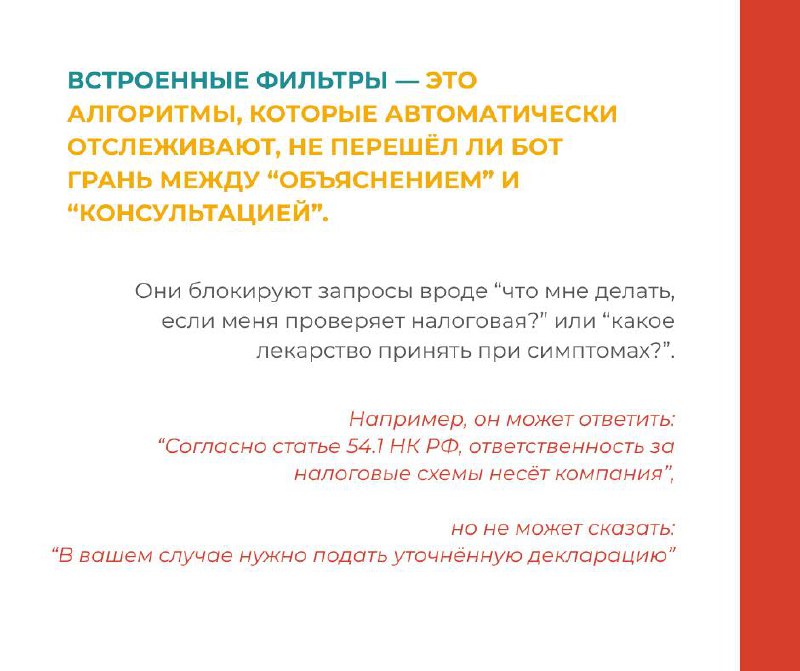 ВСТРОЕННЫЕ ФИЛЬТРЫ — ЭТО АЛГОРИТМЫ, КОТОРЫЕ АВТОМАТИЧЕСКИ ОТСЛЕЖИВАЮТ, НЕ ПЕРЕШЁЛ ЛИ БОТ ГРАНЬ МЕЖДУ “ОБЪЯСНЕНИЕМ” И “КОНСУЛЬТАЦИЕЙ”.

Они блокируют запросы вроде “что мне делать, если меня проверяет налоговая?” или “какое лекарство принять при симптомах?”.

Например, он может ответить: “Согласно статье 54.1 НК РФ, ответственность за налоговые схемы несёт компания”,

но не может сказать: “В вашем случае нужно подать уточнённую декларацию”